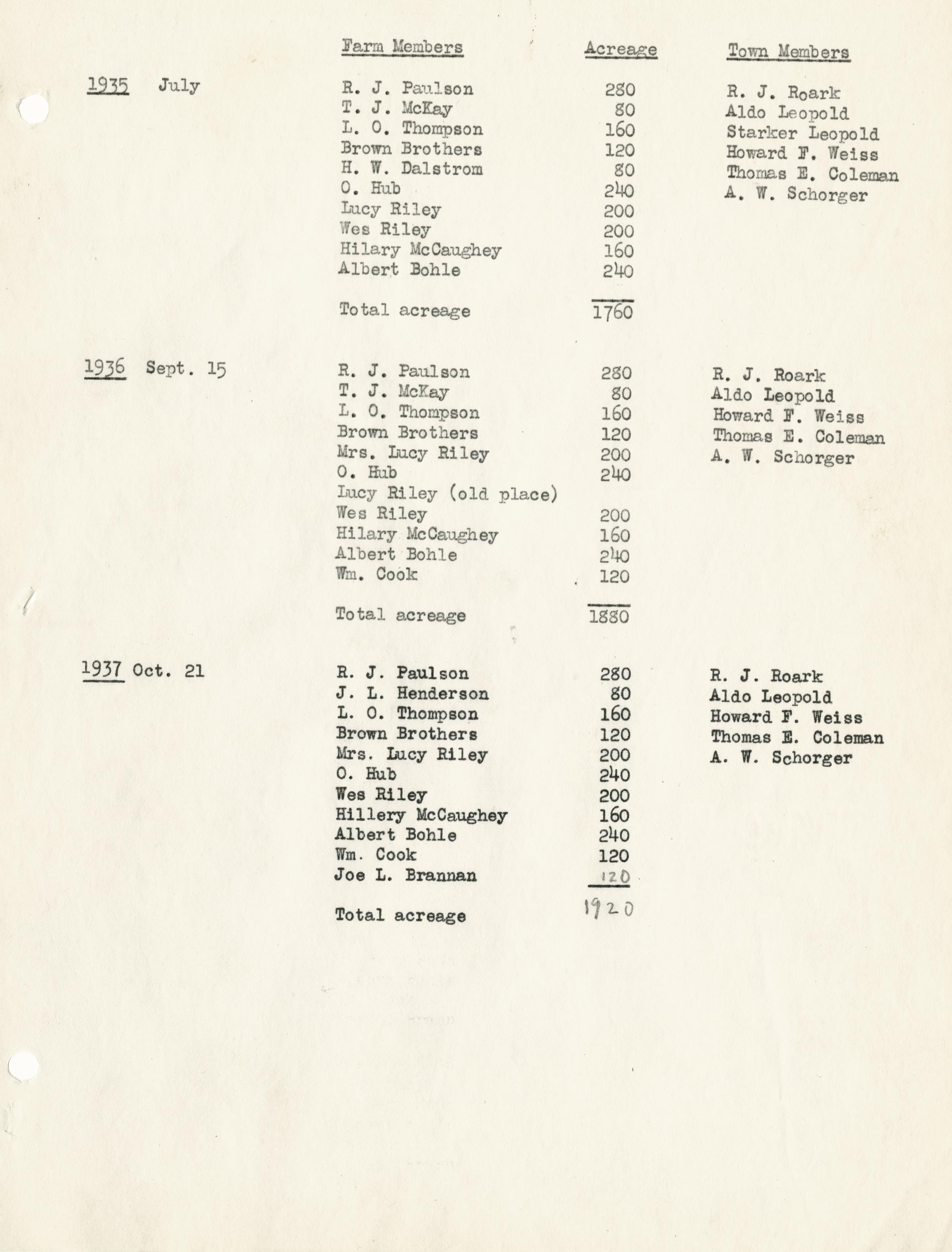 | | Farm Members | Acreage | Town Members |
|---|---|---|---|
| 1935 July | R. J. Paulson | 280 | R. J. Roark |
| | T. J. McKay | 80 | Aldo Leopold |
| | L. O. Thompson | 160 | Starker Leopold |
| | Brown Brothers | 120 | Howard F. Weiss |
| | H. W. Dalstrom | 80 | Thomas E. Coleman |
| | O. Hub | 240 | A. W. Schorger |
| | Lucy Riley | 200 | |
| | Wes Riley | 200 | |
| | Hilary McCaughey | 160 | |
| | Albert Bohle | 240 | |
| | Total acreage | 1760 | |
| 1936 Sept. 15 | R. J. Paulson | 280 | R. J. Roark |
| | T. J. McKay | 80 | Aldo Leopold |
| | L. O. Thompson | 160 | Howard F. Weiss |
| | Brown Brothers | 120 | Thomas E. Coleman |
| | Mrs. Lucy Riley | 200 | A. W. Schorger |
| | O. Hub | 240 | |
| | Lucy Riley (old place) | | |
| | Wes Riley | 200 | |
| | Hilary McCaughey | 160 | |
| | Albert Bohle | 240 | |
| | Wm. Cook | 120 | |
| | Total acreage | 1880 | |
| 1937 Oct. 21 | R. J. Paulson | 280 | R. J. Roark |
| | J. L. Henderson | 80 | Aldo Leopold |
| | L. O. Thompson | 160 | Howard F. Weiss |
| | Brown Brothers | 120 | Thomas E. Coleman |
| | Mrs. Lucy Riley | 200 | A. W. Schorger |
| | O. Hub | 240 | |
| | Wes Riley | 200 | |
| | Hillery McCaughey | 160 | |
| | Albert Bohle | 240 | |
| | Wm. Cook | 120 | |
| | Joe L. Brannan | 120 | |
| | Total acreage | 1920 | |